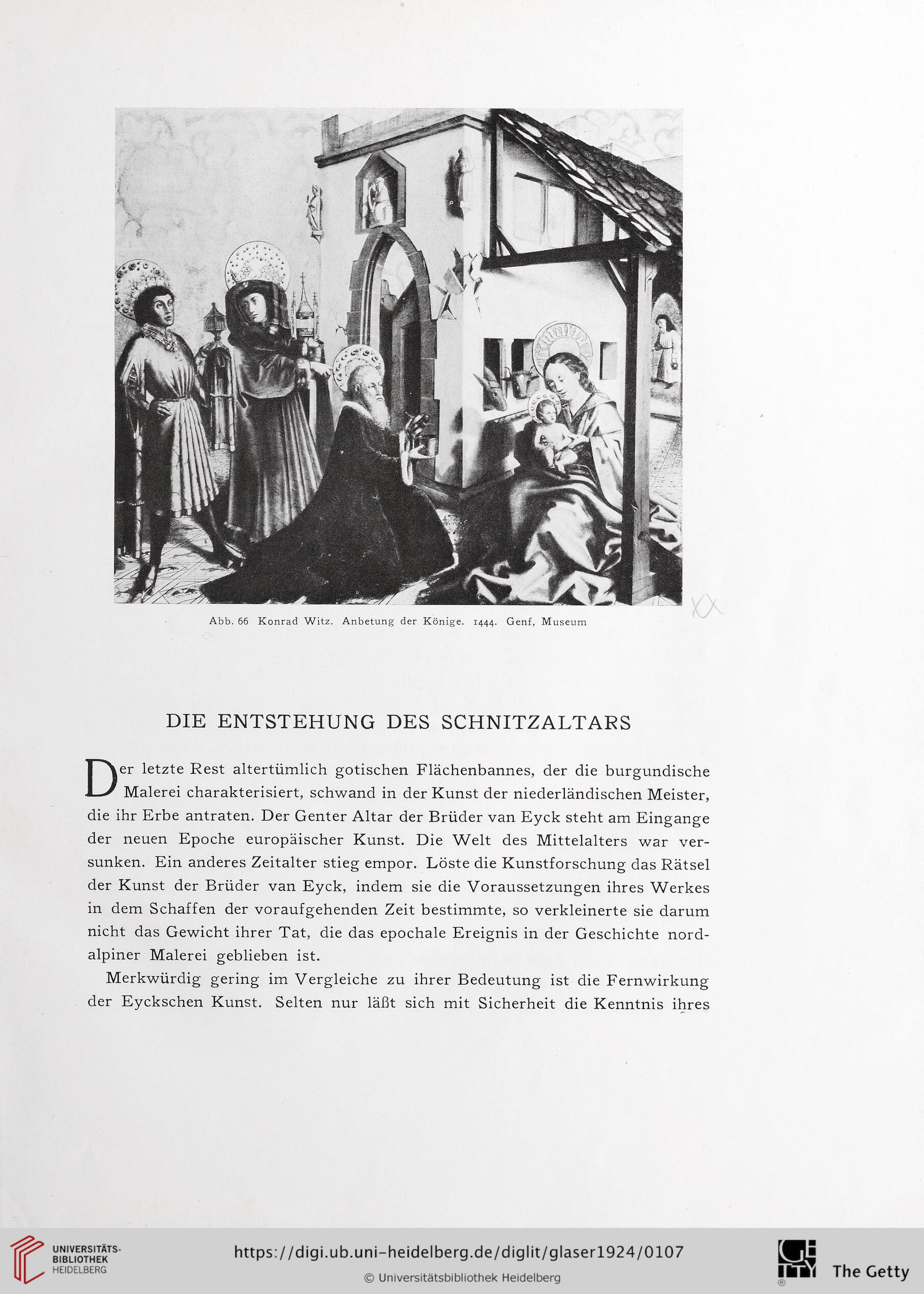 Abb. 66 Konrad Witz. Anbetung der Könige. 1444. Genf, Museum

XX

DIE ENTSTEHUNG DES SCHNITZALTARS

Der letzte Rest altertümlich gotischen Flächenbannes, der die burgundische Malerei charakterisiert, schwand in der Kunst der niederländischen Meister, die ihr Erbe antraten. Der Genter Altar der Brüder van Eyck steht am Eingange der neuen Epoche europäischer Kunst. Die Welt des Mittelalters war versunken. Ein anderes Zeitalter stieg empor. Löste die Kunstforschung das Rätsel der Kunst der Brüder van Eyck, indem sie die Voraussetzungen ihres Werkes in dem Schaffen der voraufgehenden Zeit bestimmte, so verkleinerte sie darum nicht das Gewicht ihrer Tat, die das epochale Ereignis in der Geschichte nordalpiner Malerei geblieben ist.

Merkwürdig gering im Vergleiche zu ihrer Bedeutung ist die Fernwirkung der Eyckschen Kunst. Selten nur läßt sich mit Sicherheit die Kenntnis ihres

UNIVERSITÄTS-BIBLIOTHEK HEIDELBERG

https://digi.ub.uni-heidelberg.de/diglit/glaser1924/0107

© Universitätsbibliothek Heidelberg

The Getty